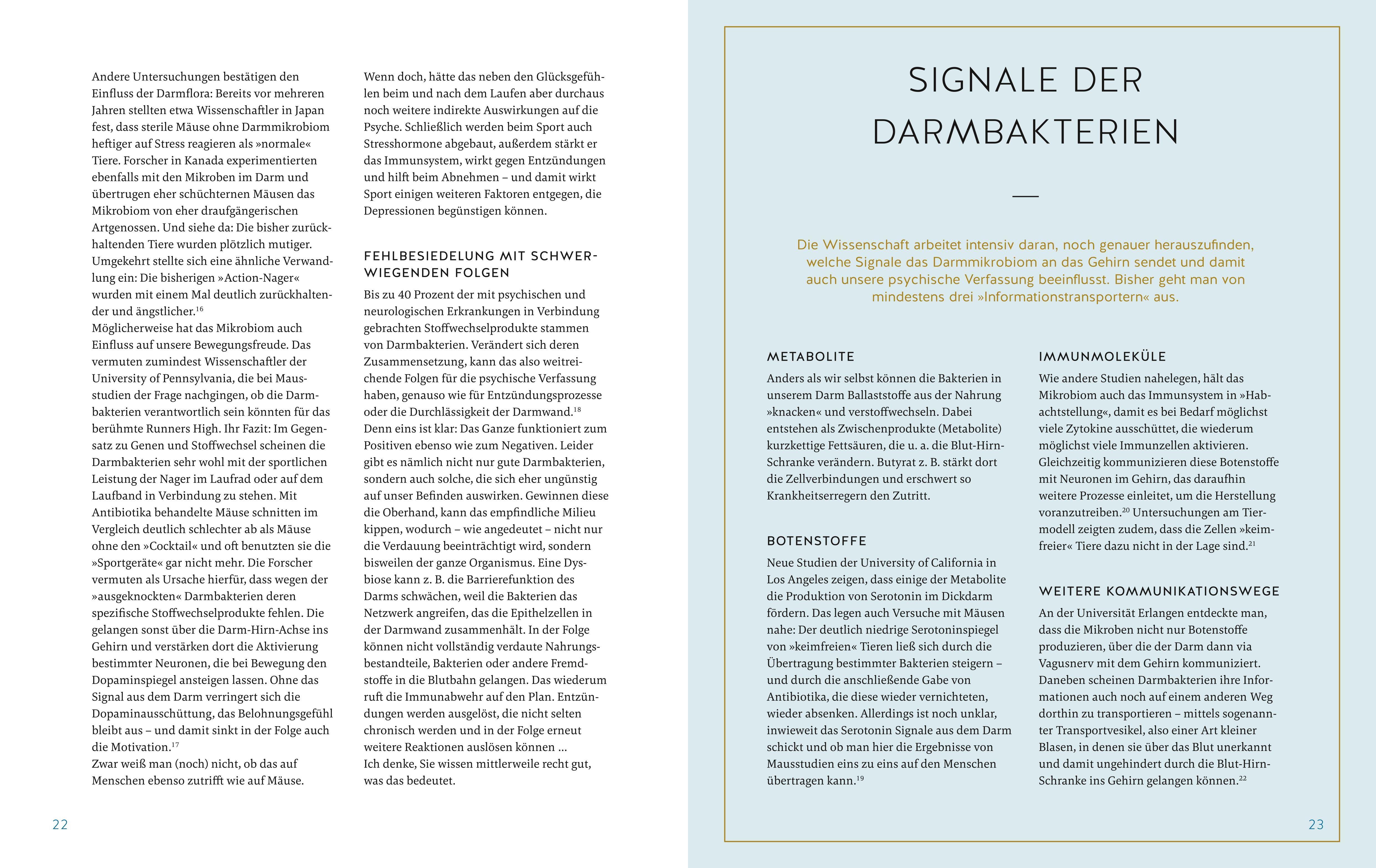 Andere Untersuchungen bestätigen den Einfluss der Darmflora: Bereits vor mehreren Jahren stellten etwa Wissenschaftler in Japan fest, dass sterile Mäuse ohne Darmmikrobiom heftiger auf Stress reagieren als »normale« Tiere. Forscher in Kanada experimentierten ebenfalls mit den Mikroben im Darm und übertrugen eher schüchternen Mäusen das Mikrobiom von eher draufgängerischen Artgenossen. Und siehe da: Die bisher zurückhaltenden Tiere wurden plötzlich mutiger. Umgekehrt stellte sich eine ähnliche Verwandlung ein: Die bisherigen »Action-Nager« wurden mit einem Mal deutlich zurückhaltender und ängstlicher.$^{16}$
Möglicherweise hat das Mikrobiom auch Einfluss auf unsere Bewegungsfreude. Das vermuten zumindest Wissenschaftler der University of Pennsylvania, die bei Mausstudien der Frage nachgingen, ob die Darmbakterien verantwortlich sein könnten für das berühmte Runners High. Ihr Fazit: Im Gegensatz zu Genen und Stoffwechsel scheinen die Darmbakterien sehr wohl mit der sportlichen Leistung der Nager im Laufrad oder auf dem Laufband in Verbindung zu stehen. Mit Antibiotika behandelte Mäuse schnitten im Vergleich deutlich schlechter ab als Mäuse ohne den »Cocktail« und oft benutzten sie die »Sportgeräte« gar nicht mehr. Die Forscher vermuten als Ursache hierfür, dass wegen der »ausgeknockten« Darmbakterien deren spezifische Stoffwechselprodukte fehlen. Die gelangen sonst über die Darm-Hirn-Achse ins Gehirn und verstärken dort die Aktivierung bestimmter Neuronen, die bei Bewegung den Dopaminspiegel ansteigen lassen. Ohne das Signal aus dem Darm verringert sich die Dopaminausschüttung, das Belohnungsgefühl bleibt aus – und damit sinkt in der Folge auch die Motivation.$^{17}$
Zwar weiß man (noch) nicht, ob das auf Menschen ebenso zutrifft wie auf Mäuse.

Wenn doch, hätte das neben den Glücksgefühlen beim und nach dem Laufen aber durchaus noch weitere indirekte Auswirkungen auf die Psyche. Schließlich werden beim Sport auch Stresshormone abgebaut, außerdem stärkt er das Immunsystem, wirkt gegen Entzündungen und hilft beim Abnehmen – und damit wirkt Sport einigen weiteren Faktoren entgegen, die Depressionen begünstigen können.

FEHLBESIEDELUNG MIT SCHWERWIEGENDEN FOLGEN

Bis zu 40 Prozent der mit psychischen und neurologischen Erkrankungen in Verbindung gebrachten Stoffwechselprodukte stammen von Darmbakterien. Verändert sich deren Zusammensetzung, kann das also weitreichende Folgen für die psychische Verfassung haben, genauso wie für Entzündungsprozesse oder die Durchlässigkeit der Darmwand.$^{18}$
Denn eins ist klar: Das Ganze funktioniert zum Positiven ebenso wie zum Negativen. Leider gibt es nämlich nicht nur gute Darmbakterien, sondern auch solche, die sich eher ungünstig auf unser Befinden auswirken. Gewinnen diese die Oberhand, kann das empfindliche Milieu kippen, wodurch – wie angedeutet – nicht nur die Verdauung beeinträchtigt wird, sondern bisweilen der ganze Organismus. Eine Dysbiose kann z. B. die Barrierefunktion des Darms schwächen, weil die Bakterien das Netzwerk angreifen, das die Epithelzellen in der Darmwand zusammenhält. In der Folge können nicht vollständig verdaute Nahrungsbestandteile, Bakterien oder andere Fremdstoffe in die Blutbahn gelangen. Das wiederum ruft die Immunabwehr auf den Plan. Entzündungen werden ausgelöst, die nicht selten chronisch werden und in der Folge erneut weitere Reaktionen auslösen können …
Ich denke, Sie wissen mittlerweile recht gut, was das bedeutet.

22

SIGNALE DER DARMBAKTERIEN

Die Wissenschaft arbeitet intensiv daran, noch genauer herauszufinden, welche Signale das Darmmikrobiom an das Gehirn sendet und damit auch unsere psychische Verfassung beeinflusst. Bisher geht man von mindestens drei »Informationstransportern« aus.

METABOLITE

Anders als wir selbst können die Bakterien in unserem Darm Ballaststoffe aus der Nahrung »knacken« und verstoffwechseln. Dabei entstehen als Zwischenprodukte (Metabolite) kurzkettige Fettsäuren, die u. a. die Blut-Hirn-Schranke verändern. Butyrat z. B. stärkt dort die Zellverbindungen und erschwert so Krankheitserregern den Zutritt.

BOTENSTOFFE

Neue Studien der University of California in Los Angeles zeigen, dass einige der Metabolite die Produktion von Serotonin im Dickdarm fördern. Das legen auch Versuche mit Mäusen nahe: Der deutlich niedrige Serotoninspiegel von »keimfreien« Tieren ließ sich durch die Übertragung bestimmter Bakterien steigern – und durch die anschließende Gabe von Antibiotika, die diese wieder vernichteten, wieder absenken. Allerdings ist noch unklar, inwieweit das Serotonin Signale aus dem Darm schickt und ob man hier die Ergebnisse von Mausstudien eins zu eins auf den Menschen übertragen kann.$^{19}$

IMMUNMOLEKÜLE

Wie andere Studien nahelegen, hält das Mikrobiom auch das Immunsystem in »Habachtstellung«, damit es bei Bedarf möglichst viele Zytokine ausschüttet, die wiederum möglichst viele Immunzellen aktivieren. Gleichzeitig kommunizieren diese Botenstoffe mit Neuronen im Gehirn, das daraufhin weitere Prozesse einleitet, um die Herstellung voranzutreiben.$^{20}$ Untersuchungen am Tiermodell zeigten zudem, dass die Zellen »keimfreier« Tiere dazu nicht in der Lage sind.$^{21}$

WEITERE KOMMUNIKATIONSWEGE

An der Universität Erlangen entdeckte man, dass die Mikroben nicht nur Botenstoffe produzieren, über die der Darm dann via Vagusnerv mit dem Gehirn kommuniziert. Daneben scheinen Darmbakterien ihre Informationen auch noch auf einem anderen Weg dorthin zu transportieren – mittels sogenannter Transportvesikel, also einer Art kleiner Blasen, in denen sie über das Blut unerkannt und damit ungehindert durch die Blut-Hirn-Schranke ins Gehirn gelangen können.$^{22}$

23